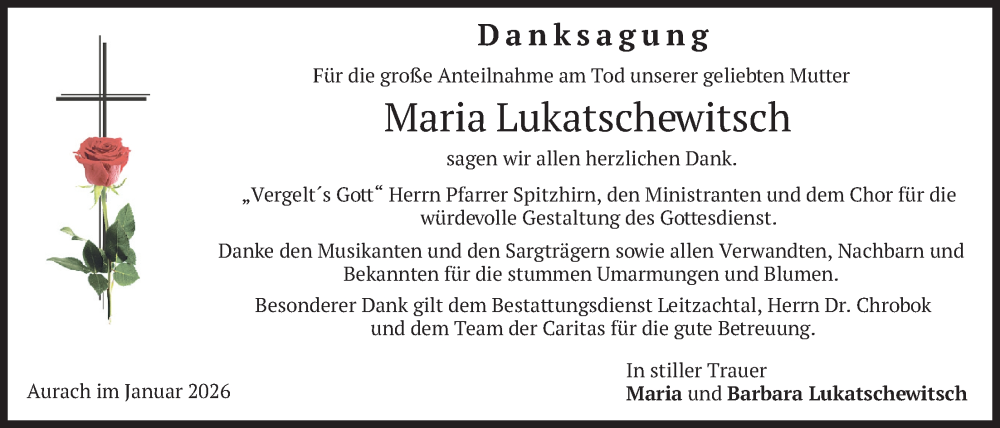 Danksagung

Für die große Anteilnahme am Tod unserer geliebten Mutter

Maria Lukatschewitsch

sagen wir allen herzlichen Dank.

„Vergelt´s Gott“ Herrn Pfarrer Spitzhirn, den Ministranten und dem Chor für die würdevolle Gestaltung des Gottesdienst.

Danke den Musikanten und den Sargträgern sowie allen Verwandten, Nachbarn und Bekannten für die stummen Umarmungen und Blumen.

Besonderer Dank gilt dem Bestattungsdienst Leitzachtal, Herrn Dr. Chrobok und dem Team der Caritas für die gute Betreuung.

Aurach im Januar 2026

In stiller Trauer
Maria und Barbara Lukatschewitsch